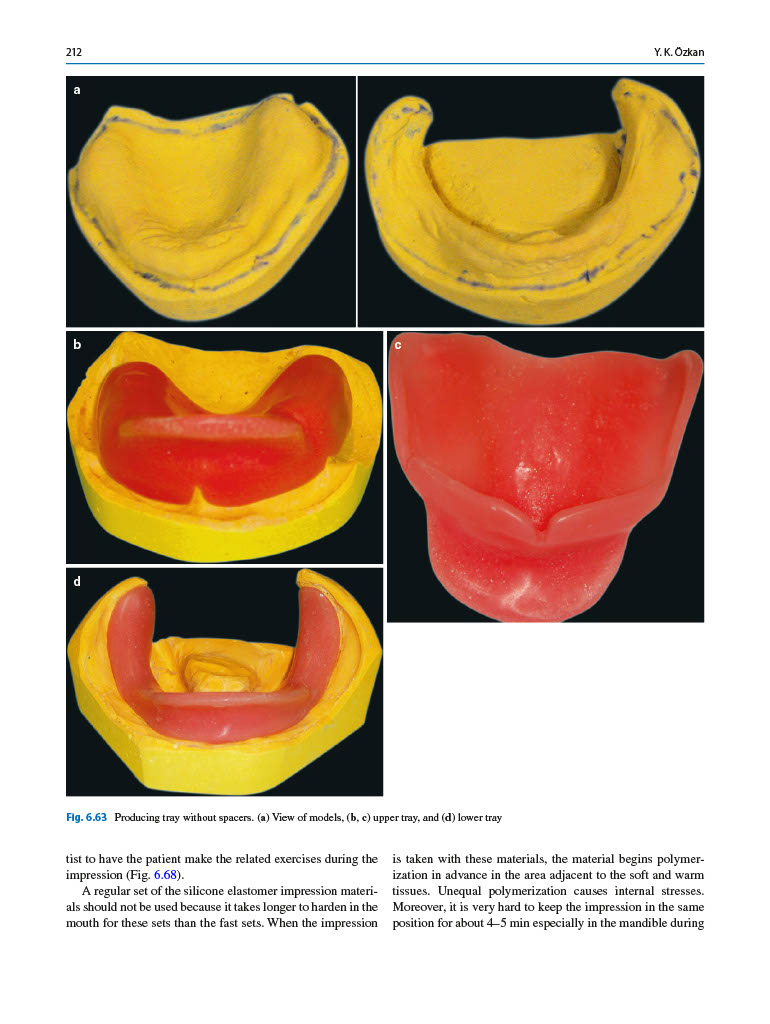 212

Y. K. Özkan

a

b

c

d

Fig. 6.63 Producing tray without spacers. (a) View of models, (b, c) upper tray, and (d) lower tray

tist to have the patient make the related exercises during the impression (Fig. 6.68).

A regular set of the silicone elastomer impression materials should not be used because it takes longer to harden in the mouth for these sets than the fast sets. When the impression is taken with these materials, the material begins polymerization in advance in the area adjacent to the soft and warm tissues. Unequal polymerization causes internal stresses. Moreover, it is very hard to keep the impression in the same position for about 4–5 min especially in the mandible during